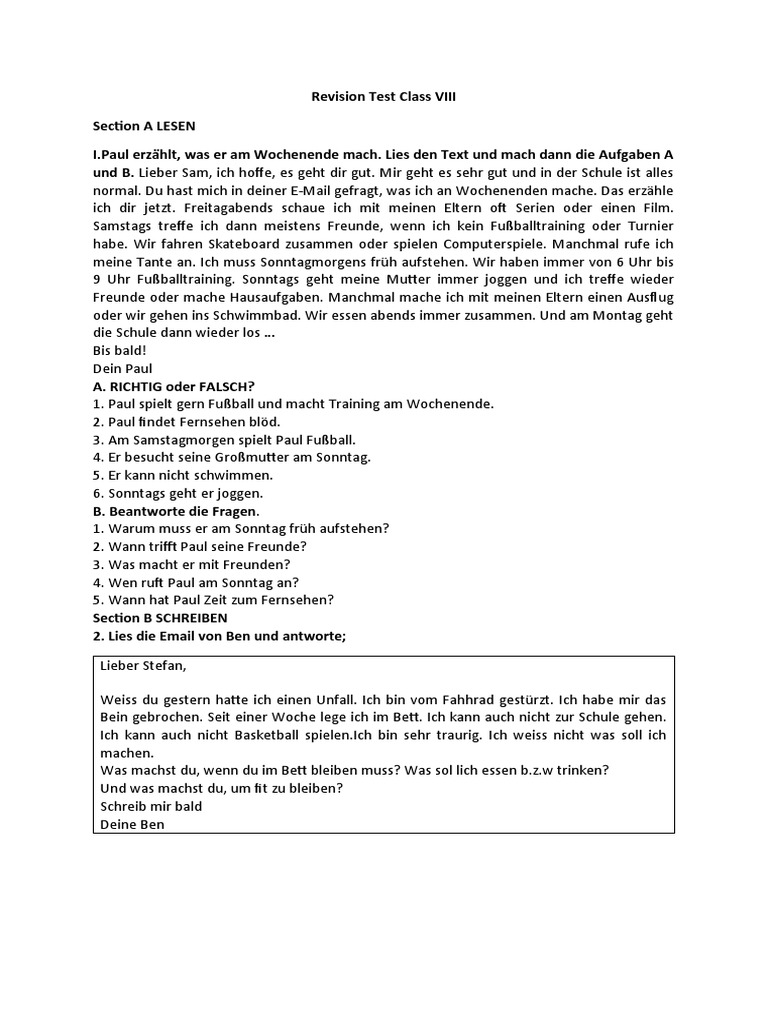 Revision Test Class VIII

Section A LESEN

I.Paul erzählt, was er am Wochenende mach. Lies den Text und mach dann die Aufgaben A und B. Lieber Sam, ich hoffe, es geht dir gut. Mir geht es sehr gut und in der Schule ist alles normal. Du hast mich in deiner E-Mail gefragt, was ich an Wochenenden mache. Das erzähle ich dir jetzt. Freitagabends schaue ich mit meinen Eltern oft Serien oder einen Film. Samstags treffe ich dann meistens Freunde, wenn ich kein Fußballtraining oder Turnier habe. Wir fahren Skateboard zusammen oder spielen Computerspiele. Manchmal rufe ich meine Tante an. Ich muss Sonntagmorgens früh aufstehen. Wir haben immer von 6 Uhr bis 9 Uhr Fußballtraining. Sonntags geht meine Mutter immer joggen und ich treffe wieder Freunde oder mache Hausaufgaben. Manchmal mache ich mit meinen Eltern einen Ausflug oder wir gehen ins Schwimmbad. Wir essen abends immer zusammen. Und am Montag geht die Schule dann wieder los ...
Bis bald!
Dein Paul
A. RICHTIG oder FALSCH?
1. Paul spielt gern Fußball und macht Training am Wochenende.
2. Paul findet Fernsehen blöd.
3. Am Samstagmorgen spielt Paul Fußball.
4. Er besucht seine Großmutter am Sonntag.
5. Er kann nicht schwimmen.
6. Sonntags geht er joggen.
B. Beantworte die Fragen.
1. Warum muss er am Sonntag früh aufstehen?
2. Wann trifft Paul seine Freunde?
3. Was macht er mit Freunden?
4. Wen ruft Paul am Sonntag an?
5. Wann hat Paul Zeit zum Fernsehen?
Section B SCHREIBEN
2. Lies die Email von Ben und antworte;

Lieber Stefan,

Weiss du gestern hatte ich einen Unfall. Ich bin vom Fahhrad gestürzt. Ich habe mir das Bein gebrochen. Seit einer Woche lege ich im Bett. Ich kann auch nicht zur Schule gehen. Ich kann auch nicht Basketball spielen.Ich bin sehr traurig. Ich weiss nicht was soll ich machen.
Was machst du, wenn du im Bett bleiben muss? Was sol lich essen b.z.w trinken?
Und was machst du, um fit zu bleiben?
Schreib mir bald
Deine Ben